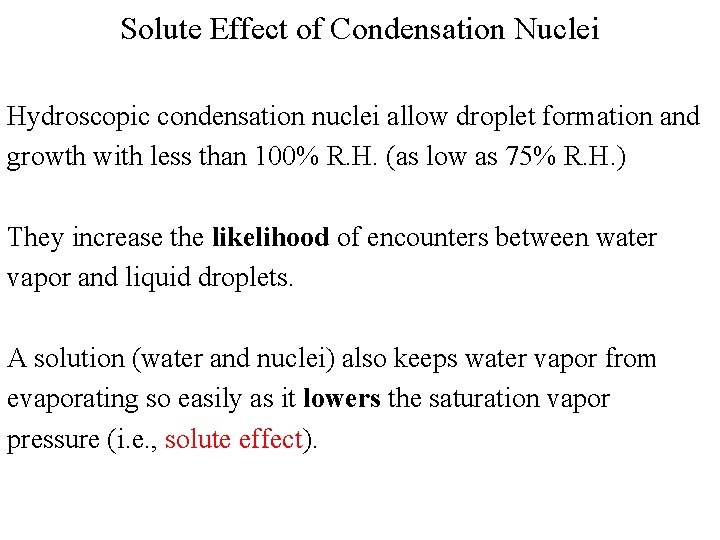 Solute Effect of Condensation Nuclei

Hydroscopic condensation nuclei allow droplet formation and growth with less than 100% R.H. (as low as 75% R.H.)

They increase the likelihood of encounters between water vapor and liquid droplets.

A solution (water and nuclei) also keeps water vapor from evaporating so easily as it lowers the saturation vapor pressure (i.e., solute effect).